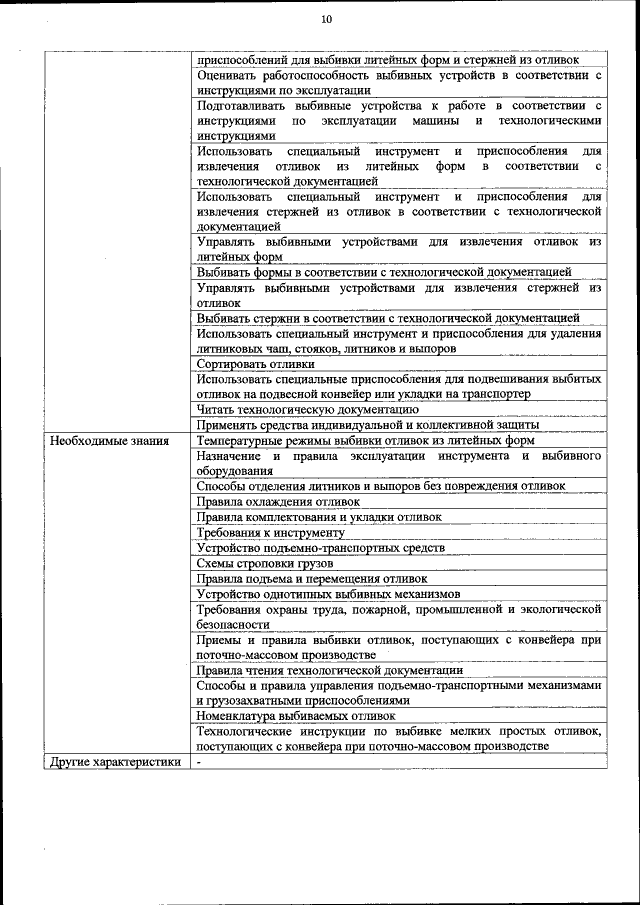 10

| | |
|---|---|
| | приспособлений для выбивки литейных форм и стержней из отливок |
| | Оценивать работоспособность выбивных устройств в соответствии с инструкциями по эксплуатации |
| | Подготавливать выбивные устройства к работе в соответствии с инструкциями по эксплуатации машины и технологическими инструкциями |
| | Использовать специальный инструмент и приспособления для извлечения отливок из литейных форм в соответствии с технологической документацией |
| | Использовать специальный инструмент и приспособления для извлечения стержней из отливок в соответствии с технологической документацией |
| | Управлять выбивными устройствами для извлечения отливок из литейных форм |
| | Выбивать формы в соответствии с технологической документацией |
| | Управлять выбивными устройствами для извлечения стержней из отливок |
| | Выбивать стержни в соответствии с технологической документацией |
| | Использовать специальный инструмент и приспособления для удаления литниковых чаш, стояков, литников и выпоров |
| | Сортировать отливки |
| | Использовать специальные приспособления для подвешивания выбитых отливок на подвесной конвейер или укладки на транспортер |
| | Читать технологическую документацию |
| | Применять средства индивидуальной и коллективной защиты |
| Необходимые знания | Температурные режимы выбивки отливок из литейных форм |
| | Назначение и правила эксплуатации инструмента и выбивного оборудования |
| | Способы отделения литников и выпоров без повреждения отливок |
| | Правила охлаждения отливок |
| | Правила комплектования и укладки отливок |
| | Требования к инструменту |
| | Устройство подъемно-транспортных средств |
| | Схемы строповки грузов |
| | Правила подъема и перемещения отливок |
| | Устройство однотипных выбивных механизмов |
| | Требования охраны труда, пожарной, промышленной и экологической безопасности |
| | Приемы и правила выбивки отливок, поступающих с конвейера при поточно-массовом производстве |
| | Правила чтения технологической документации |
| | Способы и правила управления подъемно-транспортными механизмами и грузозахватными приспособлениями |
| | Номенклатура выбиваемых отливок |
| | Технологические инструкции по выбивке мелких простых отливок, поступающих с конвейера при поточно-массовом производстве |
| Другие характеристики | - |